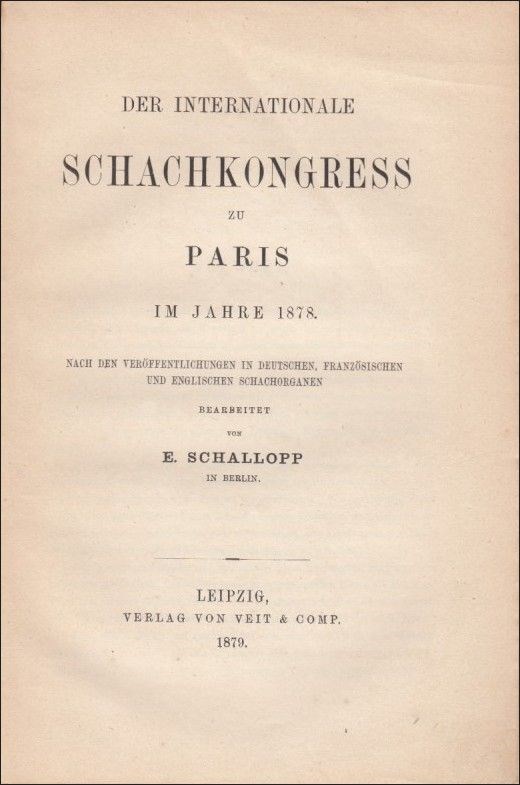 DER INTERNATIONALE

SCHACHKONGRESS

ZU

PARIS

IM JAHRE 1878.

NACH DEN VERÖFFENTLICHUNGEN IN DEUTSCHEN, FRANZÖSISCHEN UND ENGLISCHEN SCHACHORGANEN

BEARBEITET

VON

E. SCHALLOPP

IN BERLIN.

LEIPZIG,
VERLAG VON VEIT & COMP.
1879.